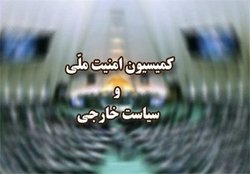 کمیسیون امنیت ملّی
و
سیاست خارجی